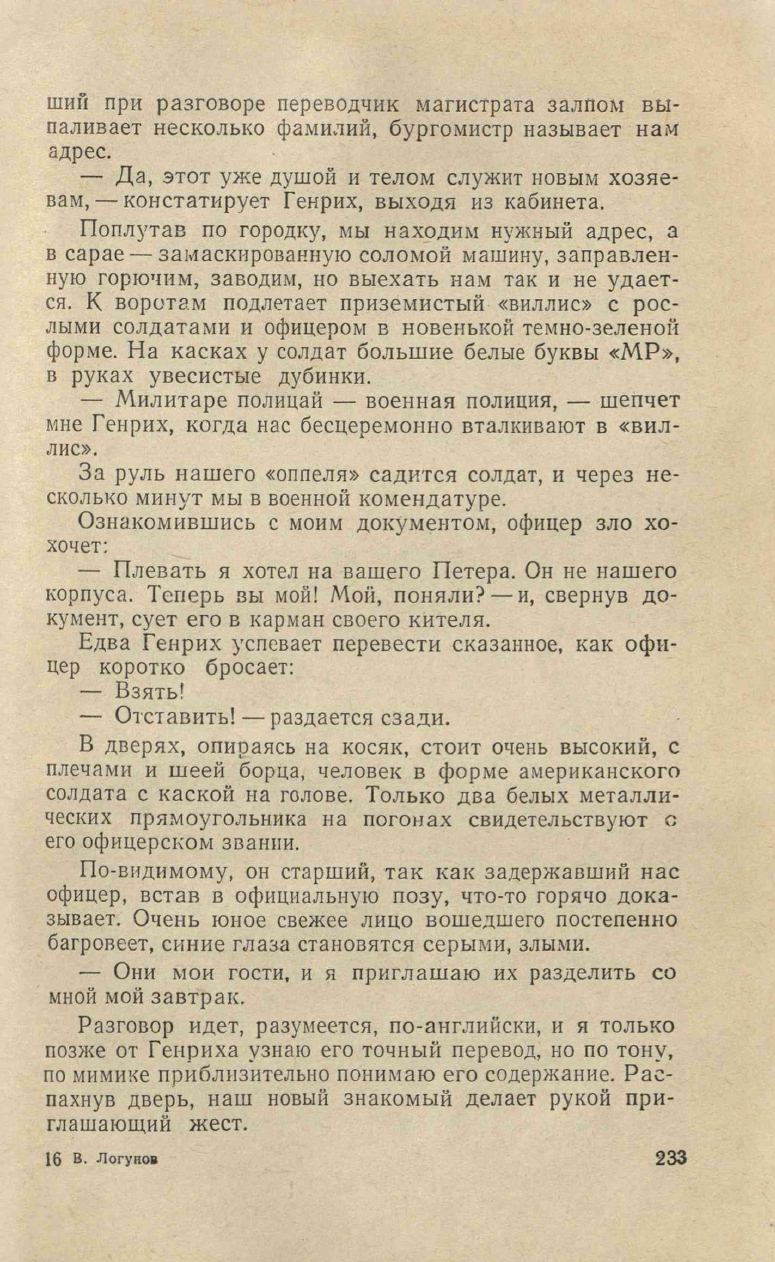 ший при разговоре переводчик магистрата залпом выпаливает несколько фамилий, бургомистр называет нам адрес.

— Да, этот уже душой и телом служит новым хозяевам, — констатирует Генрих, выходя из кабинета.

Поплутав по городку, мы находим нужный адрес, а в сарае — замаскированную соломой машину, заправленную горючим, заводим, но выехать нам так и не удается. К воротам подлетает приземистый «виллис» с рослыми солдатами и офицером в новенькой темно-зеленой форме. На касках у солдат большие белые буквы «МР», в руках увесистые дубинки.

— Милитаре полицай — военная полиция, — шепчет мне Генрих, когда нас бесцеремонно вталкивают в «виллис».

За руль нашего «оппеля» садится солдат, и через несколько минут мы в военной комендатуре.

Ознакомившись с моим документом, офицер зло хохочет:

— Плевать я хотел на вашего Петера. Он не нашего корпуса. Теперь вы мой! Мой, поняли? — и, свернув документ, сует его в карман своего кителя.

Едва Генрих успевает перевести сказанное, как офицер коротко бросает:

— Взять!

— Отставить! — раздается сзади.

В дверях, опираясь на косяк, стоит очень высокий, с плечами и шеей борца, человек в форме американского солдата с каской на голове. Только два белых металлических прямоугольника на погонах свидетельствуют о его офицерском звании.

По-видимому, он старший, так как задержавший нас офицер, встав в официальную позу, что-то горячо доказывает. Очень юное свежее лицо вошедшего постепенно багровеет, синие глаза становятся серыми, злыми.

— Они мои гости, и я приглашаю их разделить со мной мой завтрак.

Разговор идет, разумеется, по-английски, и я только позже от Генриха узнаю его точный перевод, но по тону, по мимике приблизительно понимаю его содержание. Распахнув дверь, наш новый знакомый делает рукой приглашающий жест.

16 В. Логунов 233